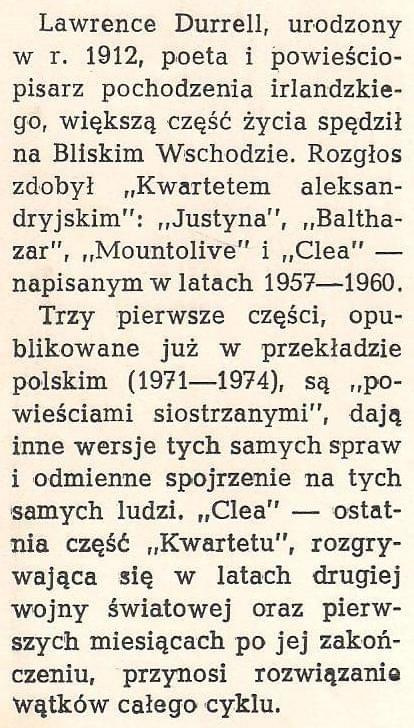 Lawrence Durrell, urodzony w r. 1912, poeta i powieściopisarz pochodzenia irlandzkiego, większą część życia spędził na Bliskim Wschodzie. Rozgłos zdobył „Kwartetem aleksandryjskim": „Justyna", „Balthazar", „Mountolive" i „Clea" — napisanym w latach 1957—1960.

Trzy pierwsze części, opublikowane już w przekładzie polskim (1971—1974), są „powieściami siostrzanymi", dają inne wersje tych samych spraw i odmienne spojrzenie na tych samych ludzi. „Clea" — ostatnia część „Kwartetu", rozgrywająca się w latach drugiej wojny światowej oraz pierwszych miesiącach po jej zakończeniu, przynosi rozwiązanie wątków całego cyklu.